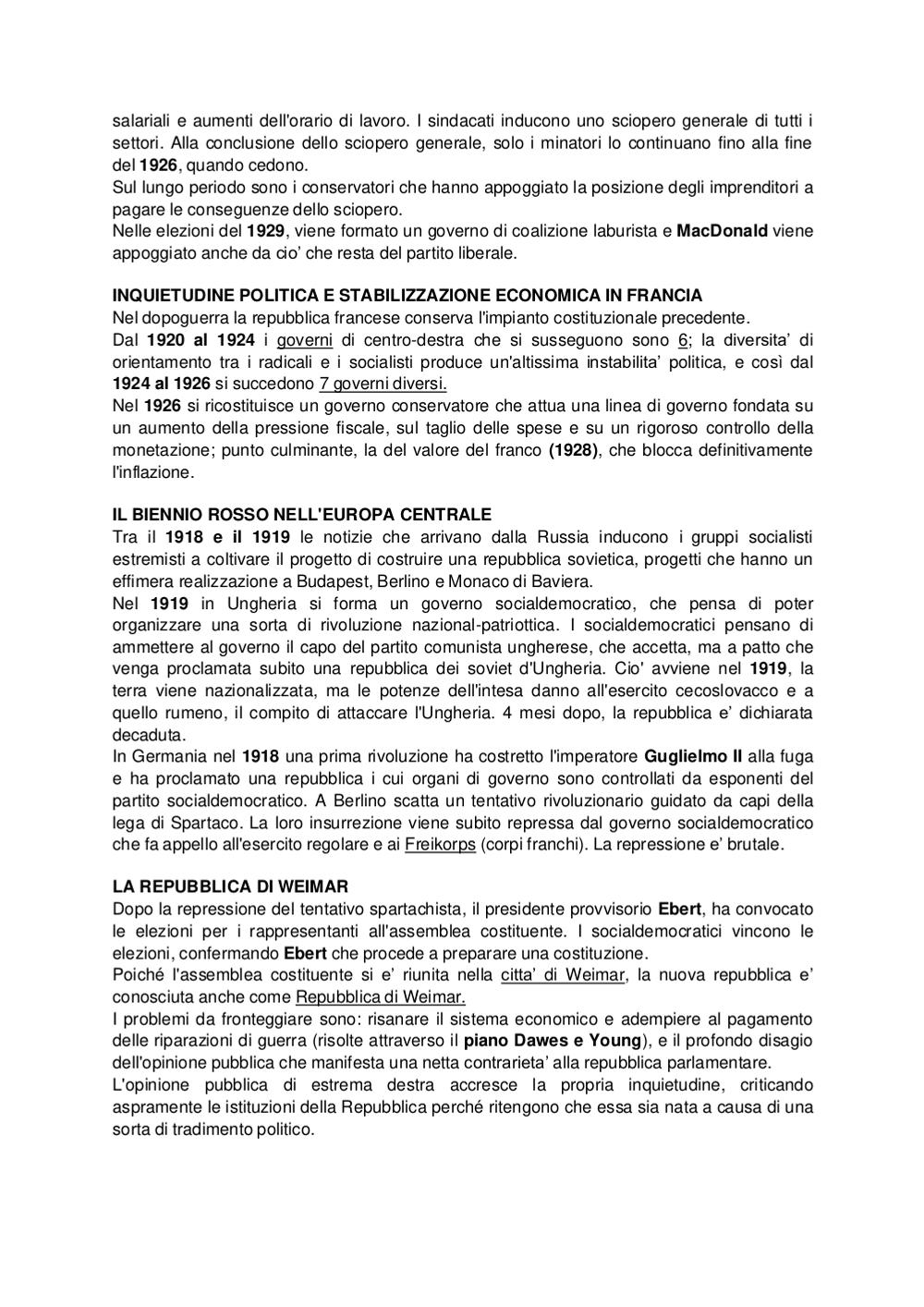 salariali e aumenti dell'orario di lavoro. I sindacati inducono uno sciopero generale di tutti i settori. Alla conclusione dello sciopero generale, solo i minatori lo continuano fino alla fine del 1926, quando cedono.
Sul lungo periodo sono i conservatori che hanno appoggiato la posizione degli imprenditori a pagare le conseguenze dello sciopero.
Nelle elezioni del 1929, viene formato un governo di coalizione laburista e MacDonald viene appoggiato anche da cio' che resta del partito liberale.

INQUIETUDINE POLITICA E STABILIZZAZIONE ECONOMICA IN FRANCIA
Nel dopoguerra la repubblica francese conserva l'impianto costituzionale precedente.
Dal 1920 al 1924 i governi di centro-destra che si susseguono sono 6; la diversita' di orientamento tra i radicali e i socialisti produce un'altissima instabilita' politica, e così dal 1924 al 1926 si succedono 7 governi diversi.
Nel 1926 si ricostituisce un governo conservatore che attua una linea di governo fondata su un aumento della pressione fiscale, sul taglio delle spese e su un rigoroso controllo della monetazione; punto culminante, la del valore del franco (1928), che blocca definitivamente l'inflazione.

IL BIENNIO ROSSO NELL'EUROPA CENTRALE
Tra il 1918 e il 1919 le notizie che arrivano dalla Russia inducono i gruppi socialisti estremisti a coltivare il progetto di costruire una repubblica sovietica, progetti che hanno un effimera realizzazione a Budapest, Berlino e Monaco di Baviera.
Nel 1919 in Ungheria si forma un governo socialdemocratico, che pensa di poter organizzare una sorta di rivoluzione nazional-patriottica. I socialdemocratici pensano di ammettere al governo il capo del partito comunista ungherese, che accetta, ma a patto che venga proclamata subito una repubblica dei soviet d'Ungheria. Cio' avviene nel 1919, la terra viene nazionalizzata, ma le potenze dell'intesa danno all'esercito cecoslovacco e a quello rumeno, il compito di attaccare l'Ungheria. 4 mesi dopo, la repubblica e' dichiarata decaduta.
In Germania nel 1918 una prima rivoluzione ha costretto l'imperatore Guglielmo II alla fuga e ha proclamato una repubblica i cui organi di governo sono controllati da esponenti del partito socialdemocratico. A Berlino scatta un tentativo rivoluzionario guidato da capi della lega di Spartaco. La loro insurrezione viene subito repressa dal governo socialdemocratico che fa appello all'esercito regolare e ai Freikorps (corpi franchi). La repressione e' brutale.

LA REPUBBLICA DI WEIMAR
Dopo la repressione del tentativo spartachista, il presidente provvisorio Ebert, ha convocato le elezioni per i rappresentanti all'assemblea costituente. I socialdemocratici vincono le elezioni, confermando Ebert che procede a preparare una costituzione.
Poiché l'assemblea costituente si e' riunita nella citta' di Weimar, la nuova repubblica e' conosciuta anche come Repubblica di Weimar.
I problemi da fronteggiare sono: risanare il sistema economico e adempiere al pagamento delle riparazioni di guerra (risolte attraverso il piano Dawes e Young), e il profondo disagio dell'opinione pubblica che manifesta una netta contrarieta' alla repubblica parlamentare.
L'opinione pubblica di estrema destra accresce la propria inquietudine, criticando aspramente le istituzioni della Repubblica perché ritengono che essa sia nata a causa di una sorta di tradimento politico.